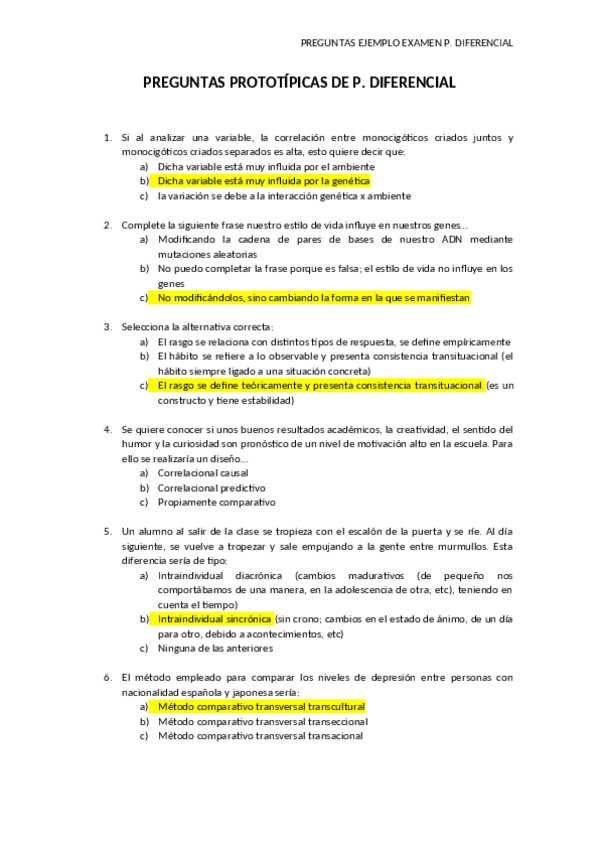 PREGUNTAS EJEMPLO EXAMEN P. DIFERENCIAL

PREGUNTAS PROTOTÍPICAS DE P. DIFERENCIAL

1. Si al analizar una variable, la correlación entre monocigóticos criados juntos y monocigóticos criados separados es alta, esto quiere decir que:
a) Dicha variable está muy influida por el ambiente
b) Dicha variable está muy influida por la genética
c) la variación se debe a la interacción genética x ambiente

2. Complete la siguiente frase nuestro estilo de vida influye en nuestros genes…
a) Modificando la cadena de pares de bases de nuestro ADN mediante mutaciones aleatorias
b) No puedo completar la frase porque es falsa; el estilo de vida no influye en los genes
c) No modificándolos, sino cambiando la forma en la que se manifiestan

3. Selecciona la alternativa correcta:
a) El rasgo se relaciona con distintos tipos de respuesta, se define empíricamente
b) El hábito se refiere a lo observable y presenta consistencia transituacional (el hábito siempre ligado a una situación concreta)
c) El rasgo se define teóricamente y presenta consistencia transituacional (es un constructo y tiene estabilidad)

4. Se quiere conocer si unos buenos resultados académicos, la creatividad, el sentido del humor y la curiosidad son pronóstico de un nivel de motivación alto en la escuela. Para ello se realizaría un diseño…
a) Correlacional causal
b) Correlacional predictivo
c) Propiamente comparativo

5. Un alumno al salir de la clase se tropieza con el escalón de la puerta y se ríe. Al día siguiente, se vuelve a tropezar y sale empujando a la gente entre murmullos. Esta diferencia sería de tipo:
a) Intraindividual diacrónica (cambios madurativos (de pequeño nos comportábamos de una manera, en la adolescencia de otra, etc), teniendo en cuenta el tiempo)
b) Intraindividual sincrónica (sin crono; cambios en el estado de ánimo, de un día para otro, debido a acontecimientos, etc)
c) Ninguna de las anteriores

6. El método empleado para comparar los niveles de depresión entre personas con nacionalidad española y japonesa sería:
a) Método comparativo transversal transcultural
b) Método comparativo transversal transeccional
c) Método comparativo transversal transacional